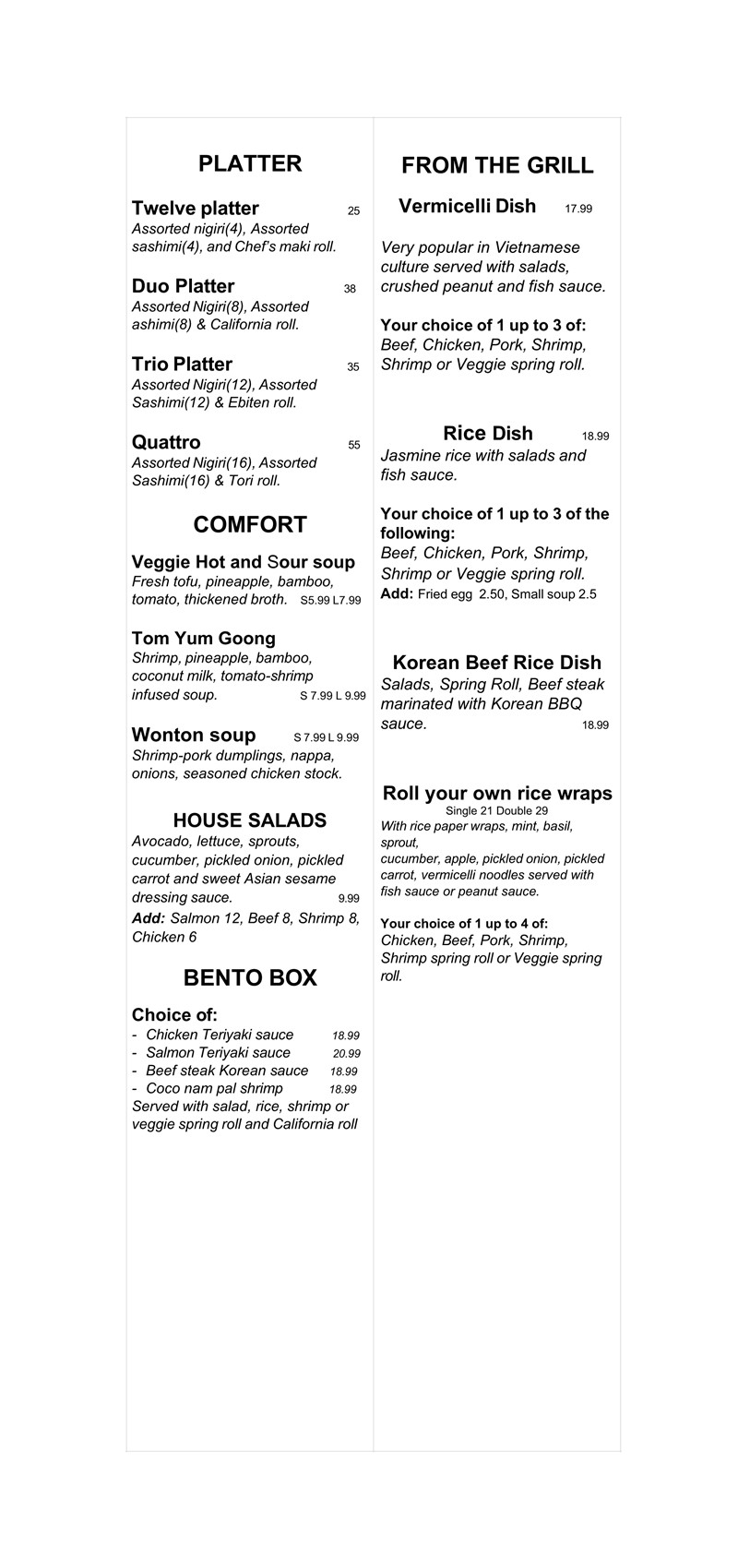 PLATTER

Twelve platter 25
Assorted nigiri(4), Assorted sashimi(4), and Chef's maki roll.

Duo Platter 38
Assorted Nigiri(8), Assorted ashimi(8) & California roll.

Trio Platter 35
Assorted Nigiri(12), Assorted Sashimi(12) & Ebiten roll.

Quattro 55
Assorted Nigiri(16), Assorted Sashimi(16) & Tori roll.

COMFORT

Veggie Hot and Sour soup
Fresh tofu, pineapple, bamboo, tomato, thickened broth. S5.99 L7.99

Tom Yum Goong
Shrimp, pineapple, bamboo, coconut milk, tomato-shrimp infused soup. S 7.99 L 9.99

Wonton soup S 7.99 L 9.99
Shrimp-pork dumplings, nappa, onions, seasoned chicken stock.

HOUSE SALADS
Avocado, lettuce, sprouts, cucumber, pickled onion, pickled carrot and sweet Asian sesame dressing sauce. 9.99
Add: Salmon 12, Beef 8, Shrimp 8, Chicken 6

BENTO BOX

Choice of:
- Chicken Teriyaki sauce 18.99
- Salmon Teriyaki sauce 20.99
- Beef steak Korean sauce 18.99
- Coco nam pal shrimp 18.99
Served with salad, rice, shrimp or veggie spring roll and California roll

FROM THE GRILL

Vermicelli Dish 17.99

Very popular in Vietnamese culture served with salads, crushed peanut and fish sauce.

Your choice of 1 up to 3 of:
Beef, Chicken, Pork, Shrimp, Shrimp or Veggie spring roll.

Rice Dish 18.99
Jasmine rice with salads and fish sauce.

Your choice of 1 up to 3 of the following:
Beef, Chicken, Pork, Shrimp, Shrimp or Veggie spring roll.
Add: Fried egg 2.50, Small soup 2.5

Korean Beef Rice Dish
Salads, Spring Roll, Beef steak marinated with Korean BBQ sauce. 18.99

Roll your own rice wraps
Single 21 Double 29
With rice paper wraps, mint, basil, sprout,
cucumber, apple, pickled onion, pickled carrot, vermicelli noodles served with fish sauce or peanut sauce.

Your choice of 1 up to 4 of:
Chicken, Beef, Pork, Shrimp, Shrimp spring roll or Veggie spring roll.